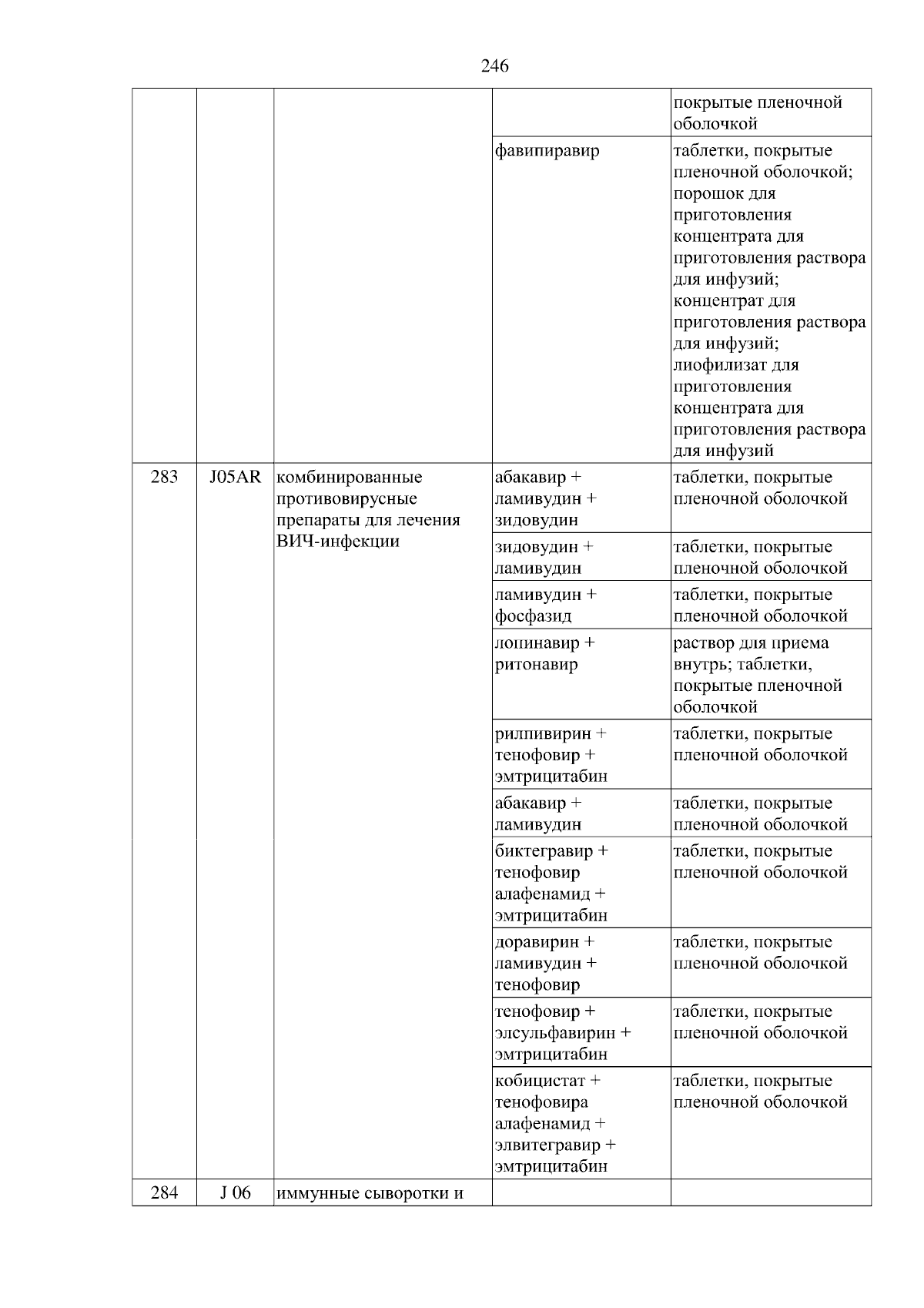 246

|  |  |  |  |  |
|---|---|---|---|---|
|  |  |  |  | покрытые пленочной оболочкой |
|  |  |  | фавипиравир | таблетки, покрытые пленочной оболочкой; порошок для приготовления концентрата для приготовления раствора для инфузий; концентрат для приготовления раствора для инфузий; лиофилизат для приготовления концентрата для приготовления раствора для инфузий |
| 283 | J05AR | комбинированные противовирусные препараты для лечения ВИЧ-инфекции | абакавир + ламивудин + зидовудин | таблетки, покрытые пленочной оболочкой |
|  |  |  | зидовудин + ламивудин | таблетки, покрытые пленочной оболочкой |
|  |  |  | ламивудин + фосфазид | таблетки, покрытые пленочной оболочкой |
|  |  |  | лопинавир + ритонавир | раствор для приема внутрь; таблетки, покрытые пленочной оболочкой |
|  |  |  | рилпивирин + тенофовир + эмтрицитабин | таблетки, покрытые пленочной оболочкой |
|  |  |  | абакавир + ламивудин | таблетки, покрытые пленочной оболочкой |
|  |  |  | биктегравир + тенофовир алафенамид + эмтрицитабин | таблетки, покрытые пленочной оболочкой |
|  |  |  | доравирин + ламивудин + тенофовир | таблетки, покрытые пленочной оболочкой |
|  |  |  | тенофовир + элсульфавирин + эмтрицитабин | таблетки, покрытые пленочной оболочкой |
|  |  |  | кобицистат + тенофовира алафенамид + элвитегравир + эмтрицитабин | таблетки, покрытые пленочной оболочкой |
| 284 | J 06 | иммунные сыворотки и |  |  |